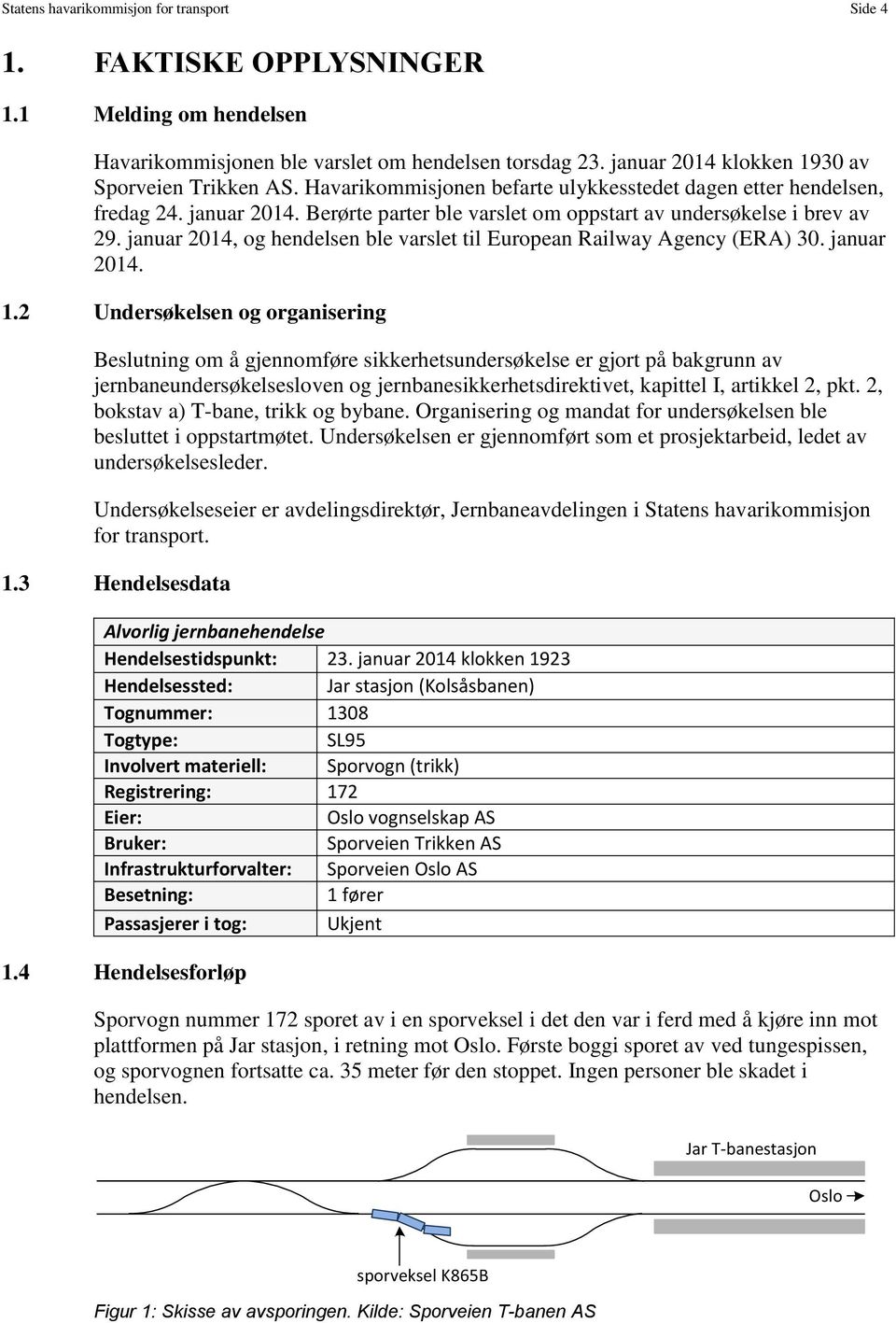 Statens havarikommisjon for transport Side 4

1. FAKTISKE OPPLYSNINGER

1.1 Melding om hendelsen

Havarikommisjonen ble varslet om hendelsen torsdag 23. januar 2014 klokken 1930 av Sporveien Trikken AS. Havarikommisjonen befarte ulykkesstedet dagen etter hendelsen, fredag 24. januar 2014. Berørte parter ble varslet om oppstart av undersøkelse i brev av 29. januar 2014, og hendelsen ble varslet til European Railway Agency (ERA) 30. januar 2014.

1.2 Undersøkelsen og organisering

Beslutning om å gjennomføre sikkerhetsundersøkelse er gjort på bakgrunn av jernbaneundersøkelsesloven og jernbanesikkerhetsdirektivet, kapittel I, artikkel 2, pkt. 2, bokstav a) T-bane, trikk og bybane. Organisering og mandat for undersøkelsen ble besluttet i oppstartmøtet. Undersøkelsen er gjennomført som et prosjektarbeid, ledet av undersøkelsesleder.

Undersøkelseseier er avdelingsdirektør, Jernbaneavdelingen i Statens havarikommisjon for transport.

1.3 Hendelsesdata

| Alvorlig jernbanehendelse | |
|---|---|
| Hendelsestidspunkt: | 23. januar 2014 klokken 1923 |
| Hendelsessted: | Jar stasjon (Kolsåsbanen) |
| Tognummer: | 1308 |
| Togtype: | SL95 |
| Involvert materiell: | Sporvogn (trikk) |
| Registrering: | 172 |
| Eier: | Oslo vognselskap AS |
| Bruker: | Sporveien Trikken AS |
| Infrastrukturforvalter: | Sporveien Oslo AS |
| Besetning: | 1 fører |
| Passasjerer i tog: | Ukjent |

1.4 Hendelsesforløp

Sporvogn nummer 172 sporet av i en sporveksel i det den var i ferd med å kjøre inn mot plattformen på Jar stasjon, i retning mot Oslo. Første boggi sporet av ved tungespissen, og sporvognen fortsatte ca. 35 meter før den stoppet. Ingen personer ble skadet i hendelsen.

Jar T-banestasjon

Oslo

sporveksel K865B

Figur 1: Skisse av avsporingen. Kilde: Sporveien T-banen AS